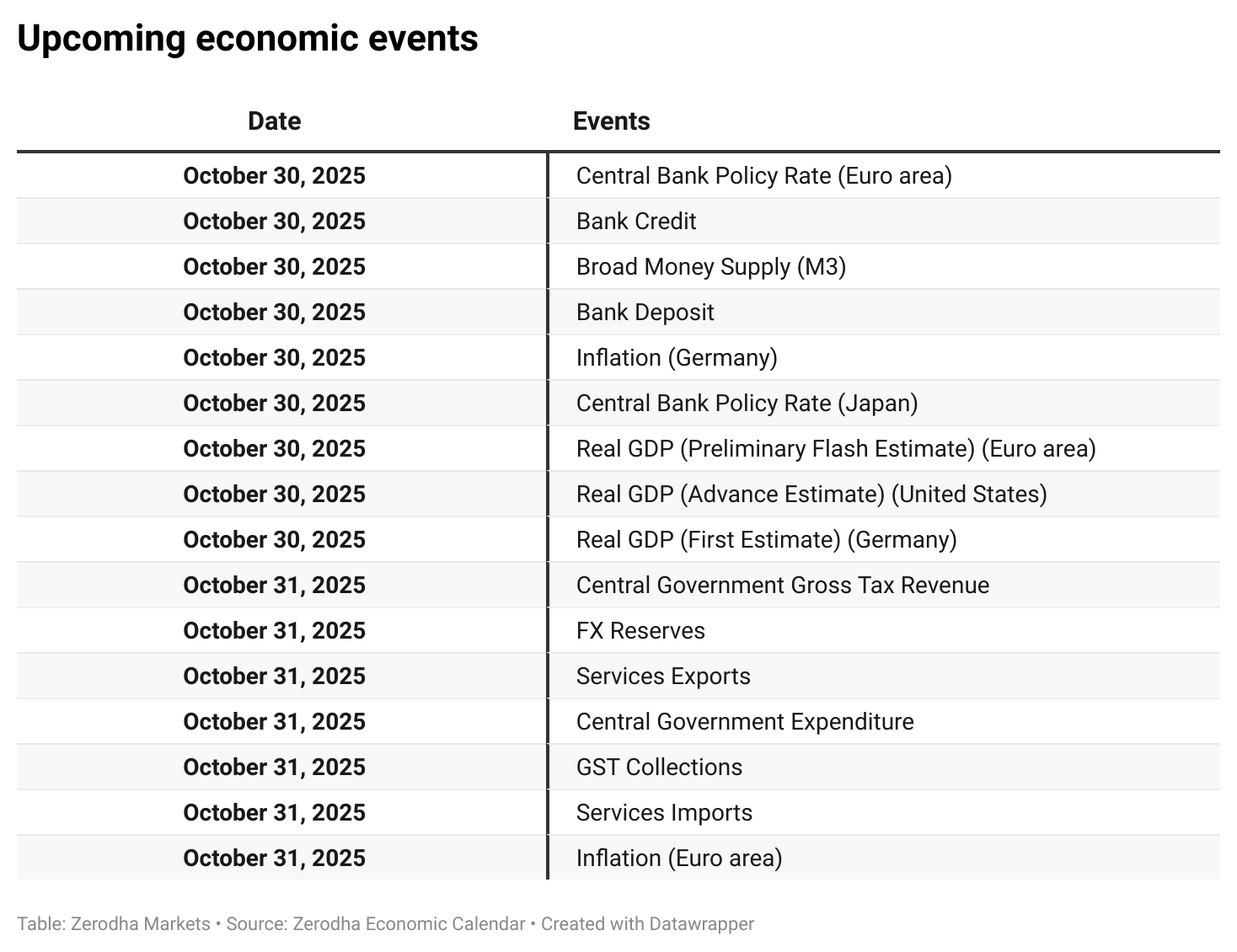 Upcoming economic events

| Date | Events |
|---|---|
| October 30, 2025 | Central Bank Policy Rate (Euro area) |
| October 30, 2025 | Bank Credit |
| October 30, 2025 | Broad Money Supply (M3) |
| October 30, 2025 | Bank Deposit |
| October 30, 2025 | Inflation (Germany) |
| October 30, 2025 | Central Bank Policy Rate (Japan) |
| October 30, 2025 | Real GDP (Preliminary Flash Estimate) (Euro area) |
| October 30, 2025 | Real GDP (Advance Estimate) (United States) |
| October 30, 2025 | Real GDP (First Estimate) (Germany) |
| October 31, 2025 | Central Government Gross Tax Revenue |
| October 31, 2025 | FX Reserves |
| October 31, 2025 | Services Exports |
| October 31, 2025 | Central Government Expenditure |
| October 31, 2025 | GST Collections |
| October 31, 2025 | Services Imports |
| October 31, 2025 | Inflation (Euro area) |

Table: Zerodha Markets • Source: Zerodha Economic Calendar • Created with Datawrapper